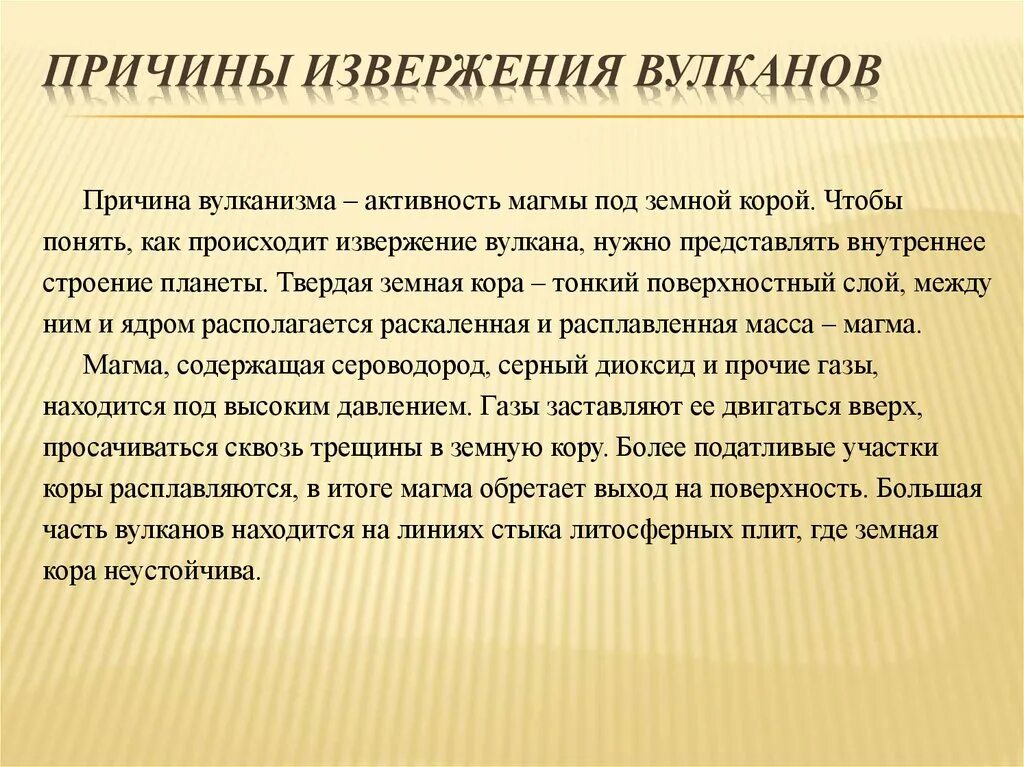 ПРИЧИНЫ ИЗВЕРЖЕНИЯ ВУЛКАНОВ

Причина вулканизма – активность магмы под земной корой. Чтобы понять, как происходит извержение вулкана, нужно представлять внутреннее строение планеты. Твердая земная кора – тонкий поверхностный слой, между ним и ядром располагается раскаленная и расплавленная масса – магма.

Магма, содержащая сероводород, серный диоксид и прочие газы, находится под высоким давлением. Газы заставляют ее двигаться вверх, просачиваться сквозь трещины в земную кору. Более податливые участки коры расплавляются, в итоге магма обретает выход на поверхность. Большая часть вулканов находится на линиях стыка литосферных плит, где земная кора неустойчива.